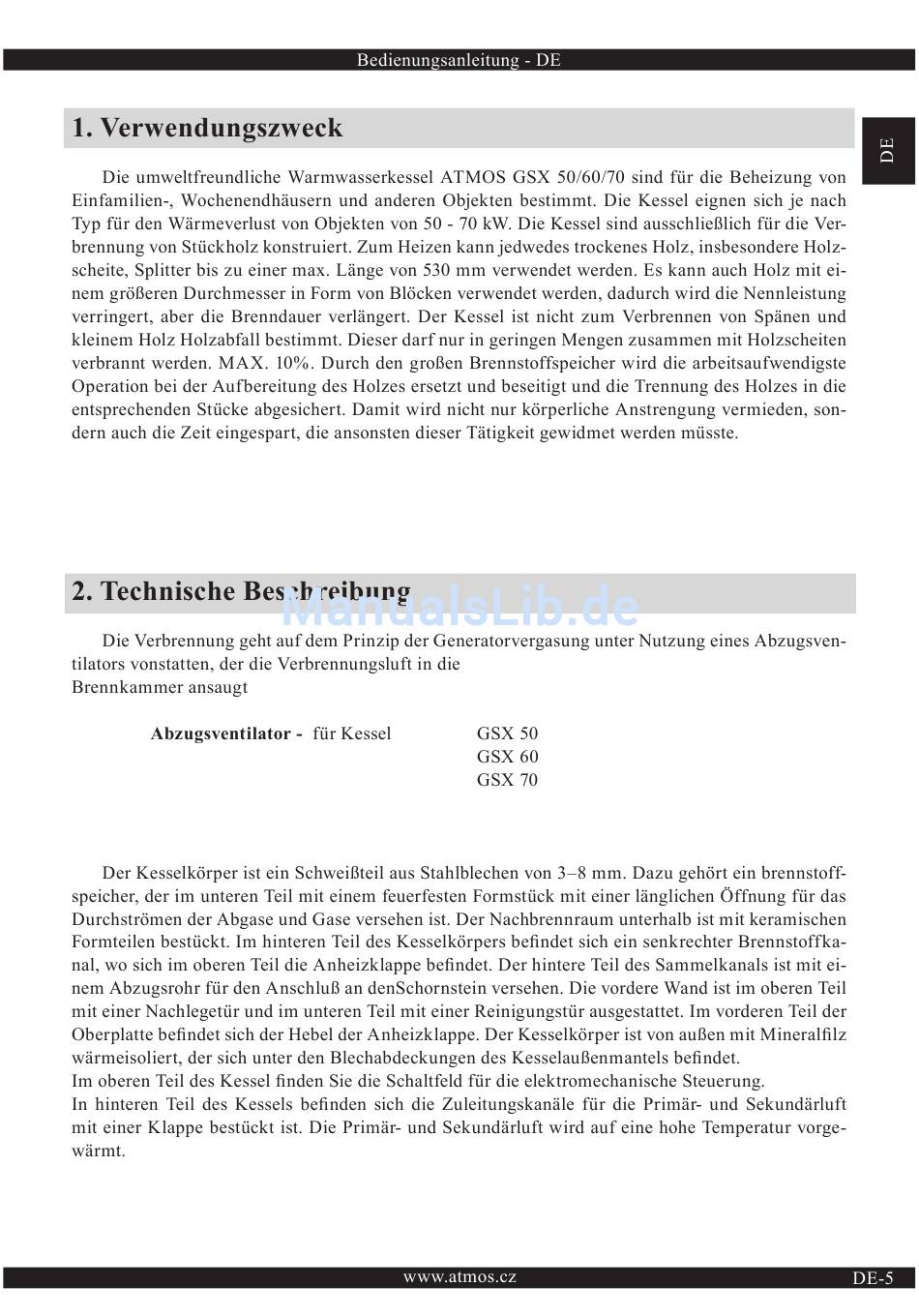 Bedienungsanleitung - DE

DE

1. Verwendungszweck

Die umweltfreundliche Warmwasserkessel ATMOS GSX 50/60/70 sind für die Beheizung von Einfamilien-, Wochenendhäusern und anderen Objekten bestimmt. Die Kessel eignen sich je nach Typ für den Wärmeverlust von Objekten von 50 - 70 kW. Die Kessel sind ausschließlich für die Verbrennung von Stückholz konstruiert. Zum Heizen kann jedwedes trockenes Holz, insbesondere Holzscheite, Splitter bis zu einer max. Länge von 530 mm verwendet werden. Es kann auch Holz mit einem größeren Durchmesser in Form von Blöcken verwendet werden, dadurch wird die Nennleistung verringert, aber die Brenndauer verlängert. Der Kessel ist nicht zum Verbrennen von Spänen und kleinem Holz Holzabfall bestimmt. Dieser darf nur in geringen Mengen zusammen mit Holzscheiten verbrannt werden. MAX. 10%. Durch den großen Brennstoffspeicher wird die arbeitsaufwendigste Operation bei der Aufbereitung des Holzes ersetzt und beseitigt und die Trennung des Holzes in die entsprechenden Stücke abgesichert. Damit wird nicht nur körperliche Anstrengung vermieden, sondern auch die Zeit eingespart, die ansonsten dieser Tätigkeit gewidmet werden müsste.

2. Technische Beschreibung

ManualsLib.de

Die Verbrennung geht auf dem Prinzip der Generatorvergasung unter Nutzung eines Abzugsventilators vonstatten, der die Verbrennungsluft in die
Brennkammer ansaugt

Abzugsventilator - für Kessel GSX 50
GSX 60
GSX 70

Der Kesselkörper ist ein Schweißteil aus Stahlblechen von 3–8 mm. Dazu gehört ein brennstoffspeicher, der im unteren Teil mit einem feuerfesten Formstück mit einer länglichen Öffnung für das Durchströmen der Abgase und Gase versehen ist. Der Nachbrennraum unterhalb ist mit keramischen Formteilen bestückt. Im hinteren Teil des Kesselkörpers befindet sich ein senkrechter Brennstoffkanal, wo sich im oberen Teil die Anheizklappe befindet. Der hintere Teil des Sammelkanals ist mit einem Abzugsrohr für den Anschluß an denSchornstein versehen. Die vordere Wand ist im oberen Teil mit einer Nachlegetür und im unteren Teil mit einer Reinigungstür ausgestattet. Im vorderen Teil der Oberplatte befindet sich der Hebel der Anheizklappe. Der Kesselkörper ist von außen mit Mineralfilz wärmeisoliert, der sich unter den Blechabdeckungen des Kesselaußenmantels befindet.
Im oberen Teil des Kessel finden Sie die Schaltfeld für die elektromechanische Steuerung.
In hinteren Teil des Kessels befinden sich die Zuleitungskanäle für die Primär- und Sekundärluft mit einer Klappe bestückt ist. Die Primär- und Sekundärluft wird auf eine hohe Temperatur vorgewärmt.

www.atmos.cz

DE-5